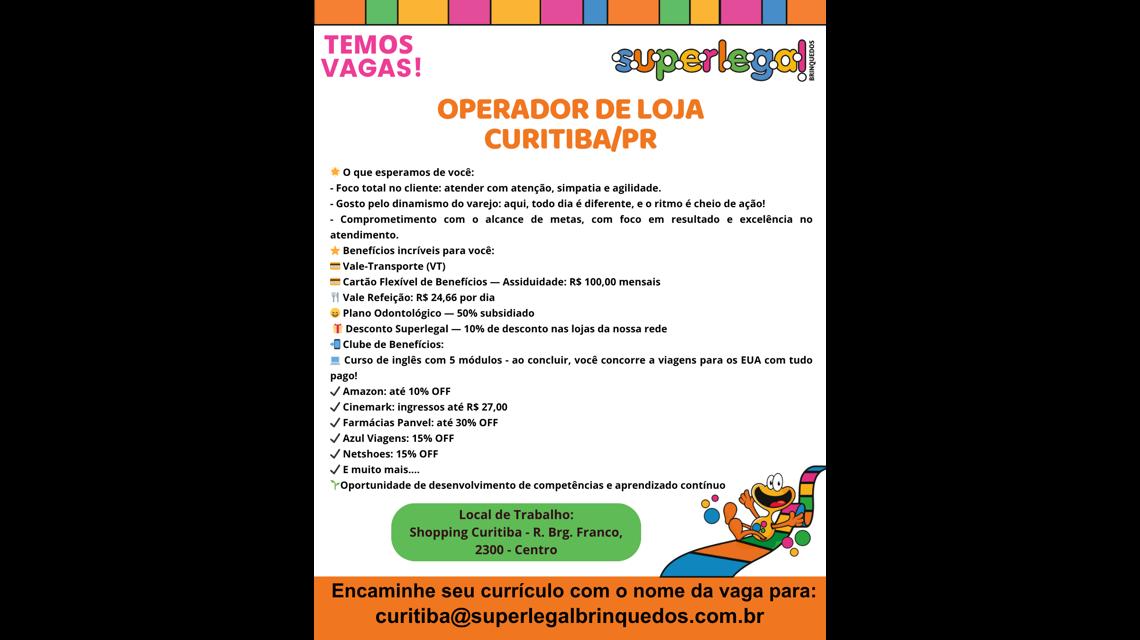 TEMOS VAGAS!

superlegal! BRINQUEDOS

OPERADOR DE LOJA
CURITIBA/PR

⭐ O que esperamos de você:
- Foco total no cliente: atender com atenção, simpatia e agilidade.
- Gosto pelo dinamismo do varejo: aqui, todo dia é diferente, e o ritmo é cheio de ação!
- Comprometimento com o alcance de metas, com foco em resultado e excelência no atendimento.
⭐ Benefícios incríveis para você:
💳 Vale-Transporte (VT)
💳 Cartão Flexível de Benefícios — Assiduidade: R$ 100,00 mensais
🍴 Vale Refeição: R$ 24,66 por dia
😁 Plano Odontológico — 50% subsidiado
🎁 Desconto Superlegal — 10% de desconto nas lojas da nossa rede
📲 Clube de Benefícios:
💻 Curso de inglês com 5 módulos - ao concluir, você concorre a viagens para os EUA com tudo pago!
✔ Amazon: até 10% OFF
✔ Cinemark: ingressos até R$ 27,00
✔ Farmácias Panvel: até 30% OFF
✔ Azul Viagens: 15% OFF
✔ Netshoes: 15% OFF
✔ E muito mais....
🌱Oportunidade de desenvolvimento de competências e aprendizado contínuo

Local de Trabalho:
Shopping Curitiba - R. Brg. Franco, 2300 - Centro

Encaminhe seu currículo com o nome da vaga para:
curitiba@superlegalbrinquedos.com.br